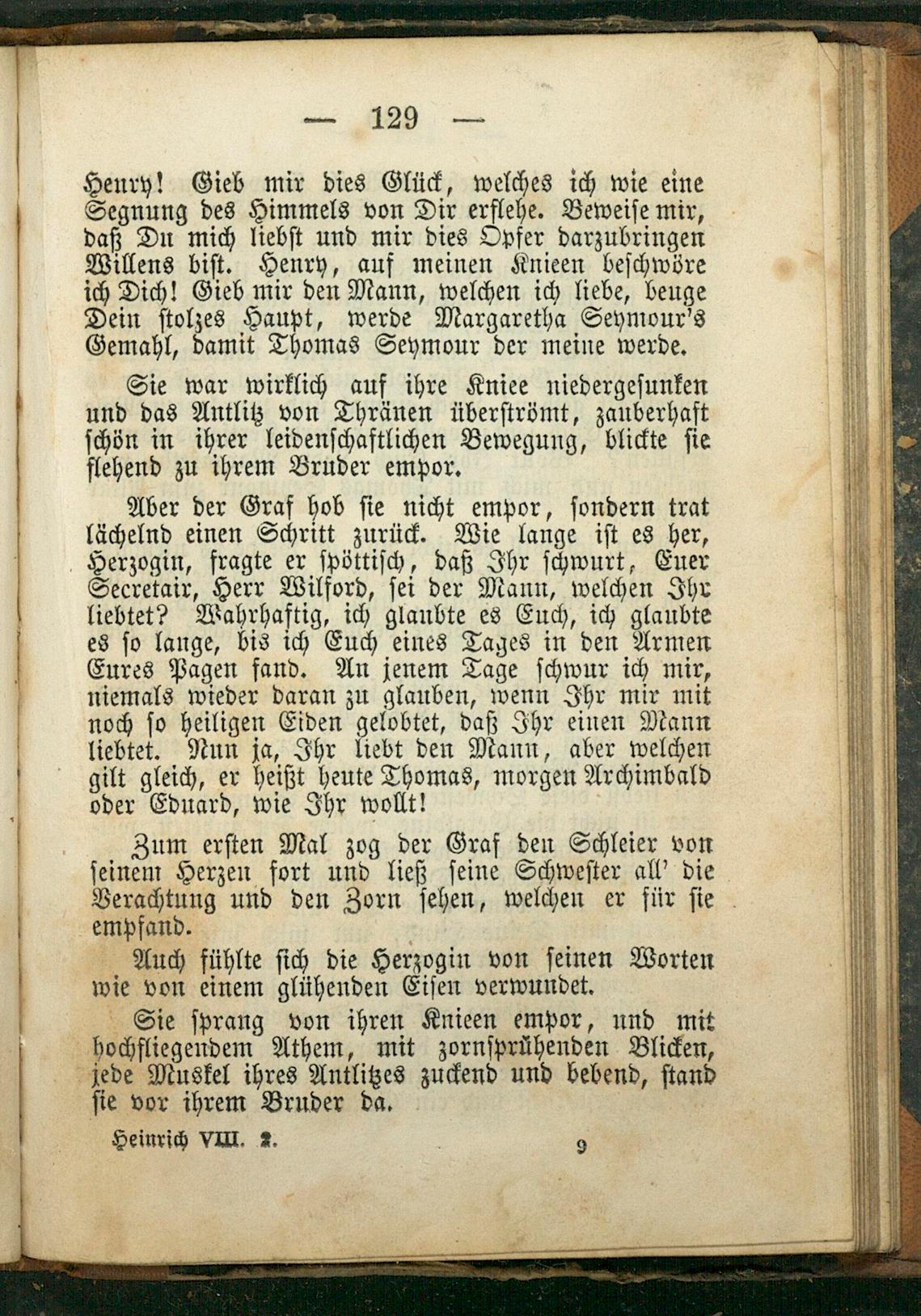 — 129 —

Henry! Gieb mir dies Glück, welches ich wie eine Segnung des Himmels von Dir erflehe. Beweise mir, daß Du mich liebst und mir dies Opfer darzubringen Willens bist. Henry, auf meinen Knieen beschwöre ich Dich! Gieb mir den Mann, welchen ich liebe, beuge Dein stolzes Haupt, werde Margaretha Seymour's Gemahl, damit Thomas Seymour der meine werde.

Sie war wirklich auf ihre Kniee niedergesunken und das Antlitz von Thränen überströmt, zauberhaft schön in ihrer leidenschaftlichen Bewegung, blickte sie flehend zu ihrem Bruder empor.

Aber der Graf hob sie nicht empor, sondern trat lächelnd einen Schritt zurück. Wie lange ist es her, Herzogin, fragte er spöttisch, daß Ihr schwurt, Euer Secretair, Herr Wilford, sei der Mann, welchen Ihr liebtet? Wahrhaftig, ich glaubte es Euch, ich glaubte es so lange, bis ich Euch eines Tages in den Armen Eures Pagen fand. An jenem Tage schwur ich mir, niemals wieder daran zu glauben, wenn Ihr mir mit noch so heiligen Eiden gelobtet, daß Ihr einen Mann liebtet. Nun ja, Ihr liebt den Mann, aber welchen gilt gleich, er heißt heute Thomas, morgen Archimbald oder Eduard, wie Ihr wollt!

Zum ersten Mal zog der Graf den Schleier von seinem Herzen fort und ließ seine Schwester all' die Verachtung und den Zorn sehen, welchen er für sie empfand.

Auch fühlte sich die Herzogin von seinen Worten wie von einem glühenden Eisen verwundet.

Sie sprang von ihren Knieen empor, und mit hochfliegendem Athem, mit zornsprühenden Blicken, jede Muskel ihres Antlitzes zuckend und bebend, stand sie vor ihrem Bruder da.

Heinrich VIII. 2. 9